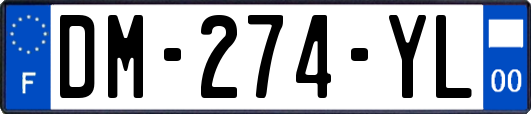 F

DM-274-YL

00